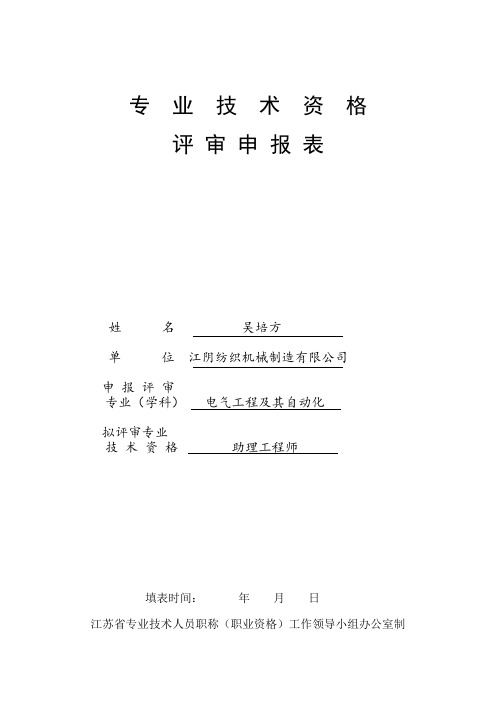 专 业 技 术 资 格

评 审 申 报 表

姓 名 吴培方

单 位 江阴纺织机械制造有限公司

申 报 评 审
专业（学科） 电气工程及其自动化

拟评审专业
技 术 资 格 助理工程师

填表时间： 年 月 日

江苏省专业技术人员职称（职业资格）工作领导小组办公室制